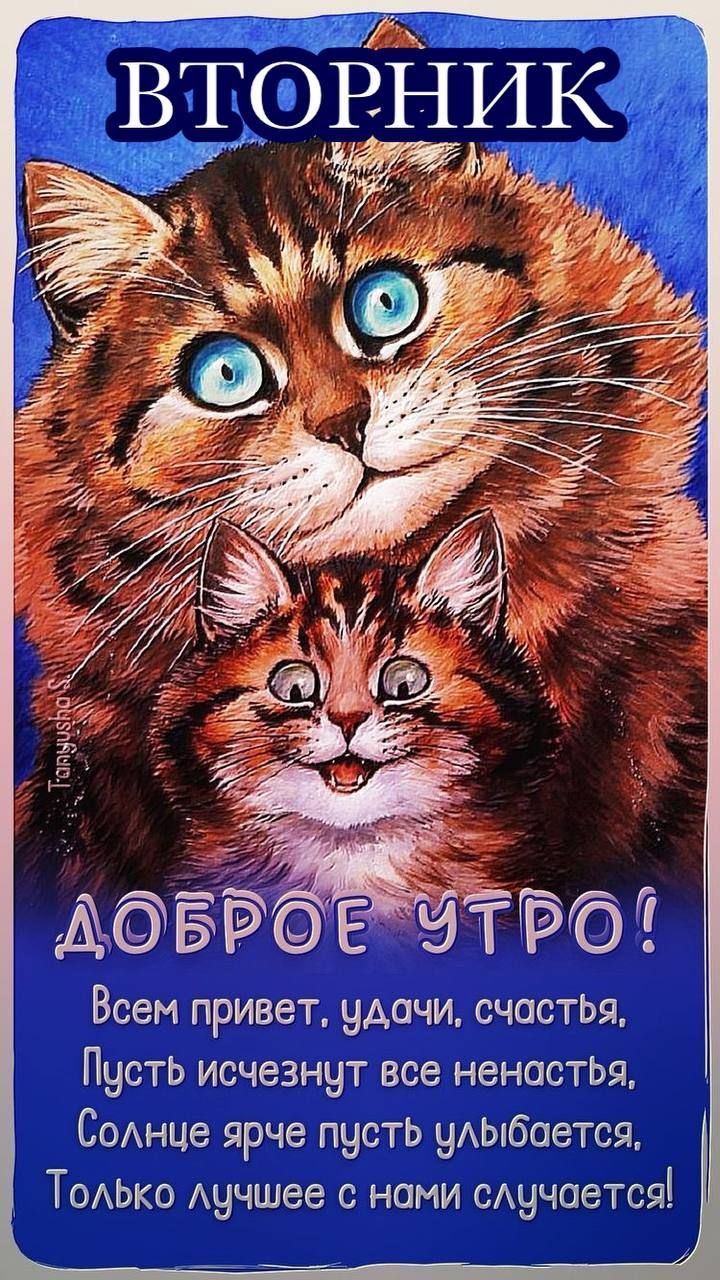 ВТОРНИК

Tanyusha S.

ДОБРОЕ УТРО!
Всем привет, удачи, счастья,
Пусть исчезнут все ненастья,
Солнце ярче пусть улыбается,
Только лучшее с нами случается!